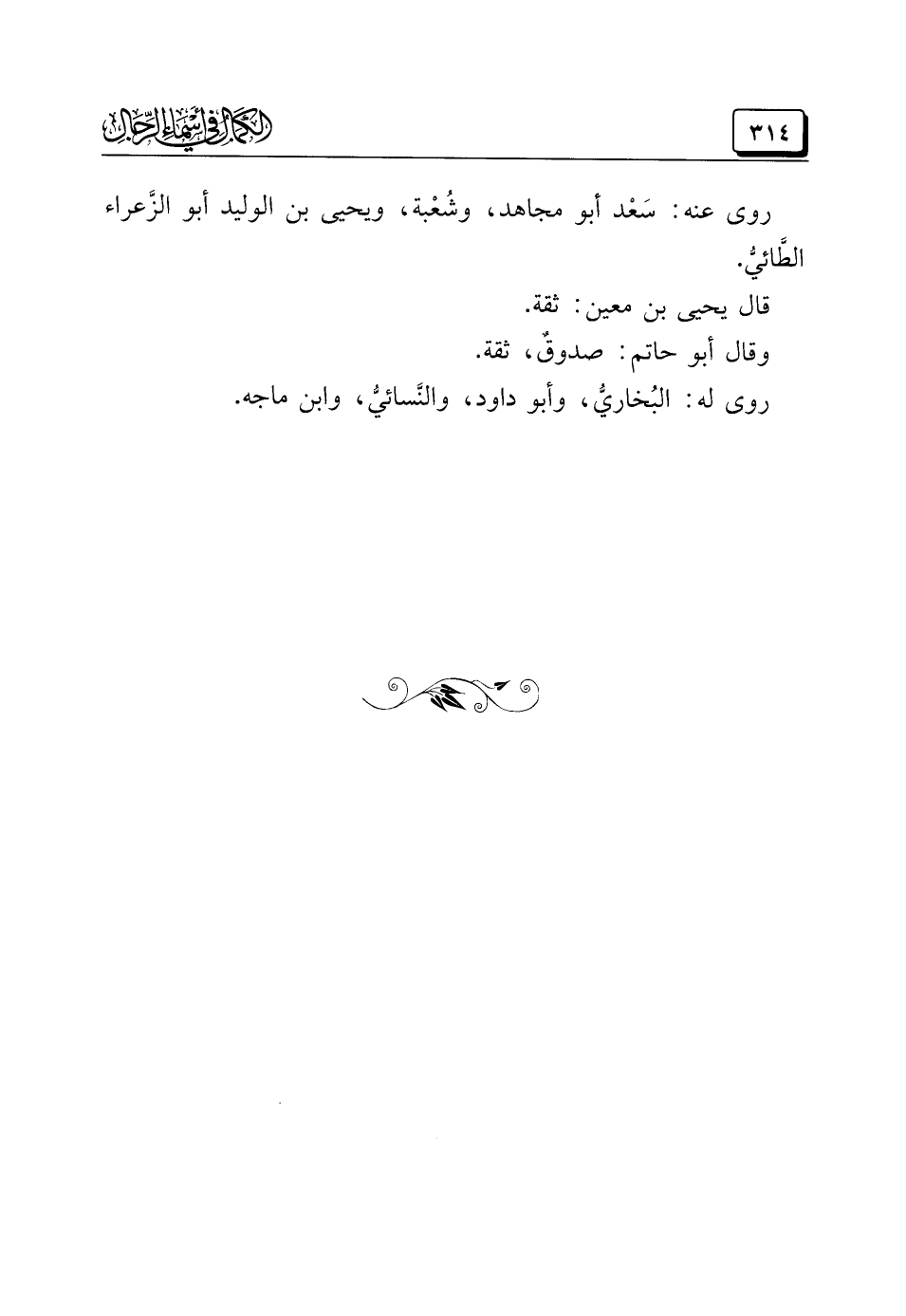 ٣١٤

الكمال في أسماء الرجال

روى عنه: سَعْد أبو مجاهد، وشُعْبة، ويحيى بن الوليد أبو الزَّعراء الطَّائيُّ.

قال يحيى بن معين: ثقة.

وقال أبو حاتم: صدوقٌ، ثقة.

روى له: البُخاريُّ، وأبو داود، والنَّسائيُّ، وابن ماجه.